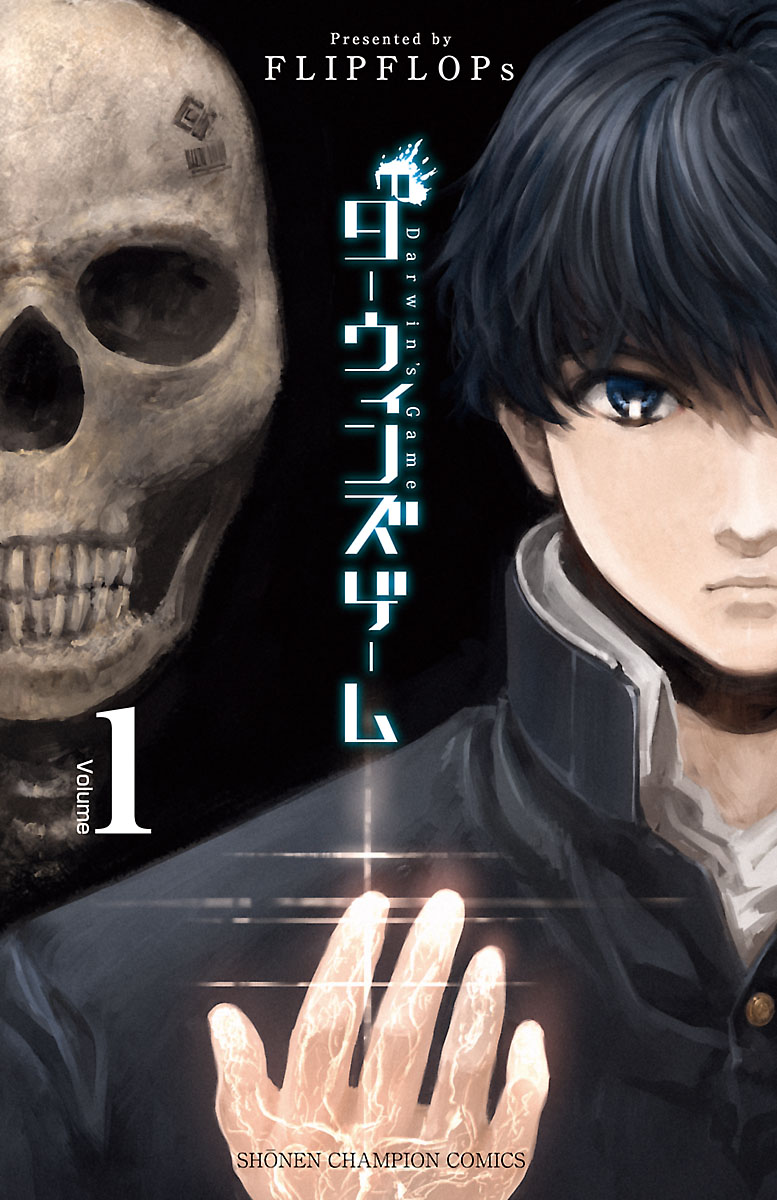 Presented by
FLIPFLOPs

ダーウィンズゲーム
Darwin's Game

Volume 1

SHONEN CHAMPION COMICS